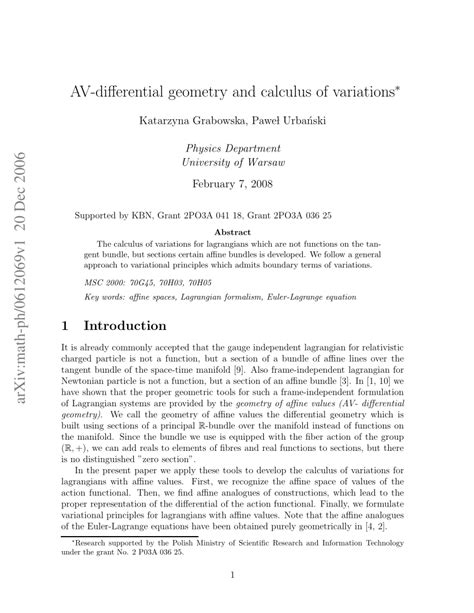 arXiv:math-ph/0612069v1 20 Dec 2006

AV-differential geometry and calculus of variations*

Katarzyna Grabowska, Paweł Urbański

Physics Department
University of Warsaw

February 7, 2008

Supported by KBN, Grant 2PO3A 041 18, Grant 2PO3A 036 25

Abstract

The calculus of variations for lagrangians which are not functions on the tangent bundle, but sections certain affine bundles is developed. We follow a general approach to variational principles which admits boundary terms of variations.

MSC 2000: 70G45, 70H03, 70H05

Key words: affine spaces, Lagrangian formalism, Euler-Lagrange equation

1 Introduction

It is already commonly accepted that the gauge independent lagrangian for relativistic charged particle is not a function, but a section of a bundle of affine lines over the tangent bundle of the space-time manifold [9]. Also frame-independent lagrangian for Newtonian particle is not a function, but a section of an affine bundle [3]. In [1, 10] we have shown that the proper geometric tools for such a frame-independent formulation of Lagrangian systems are provided by the geometry of affine values (AV- differential geometry). We call the geometry of affine values the differential geometry which is built using sections of a principal $\mathbb{R}$-bundle over the manifold instead of functions on the manifold. Since the bundle we use is equipped with the fiber action of the group $(\mathbb{R}, +)$, we can add reals to elements of fibres and real functions to sections, but there is no distinguished "zero section".

In the present paper we apply these tools to develop the calculus of variations for lagrangians with affine values. First, we recognize the affine space of values of the action functional. Then, we find affine analogues of constructions, which lead to the proper representation of the differential of the action functional. Finally, we formulate variational principles for lagrangians with affine values. Note that the affine analogues of the Euler-Lagrange equations have been obtained purely geometrically in [4, 2].

*Research supported by the Polish Ministry of Scientific Research and Information Technology under the grant No. 2 P03A 036 25.

1